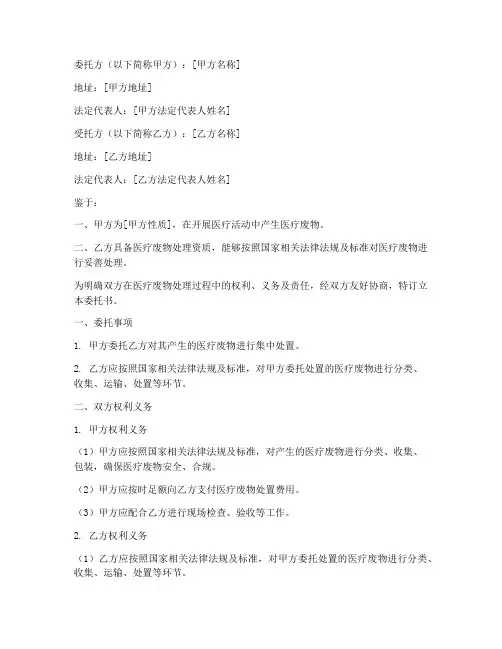 委托方（以下简称甲方）：[甲方名称]

地址：[甲方地址]

法定代表人：[甲方法定代表人姓名]

受托方（以下简称乙方）：[乙方名称]

地址：[乙方地址]

法定代表人：[乙方法定代表人姓名]

鉴于：

一、甲方为[甲方性质]，在开展医疗活动中产生医疗废物。

二、乙方具备医疗废物处理资质，能够按照国家相关法律法规及标准对医疗废物进行妥善处理。

为明确双方在医疗废物处理过程中的权利、义务及责任，经双方友好协商，特订立本委托书。

一、委托事项

1. 甲方委托乙方对其产生的医疗废物进行集中处置。

2. 乙方应按照国家相关法律法规及标准，对甲方委托处置的医疗废物进行分类、收集、运输、处置等环节。

二、双方权利义务

1. 甲方权利义务

（1）甲方应按照国家相关法律法规及标准，对产生的医疗废物进行分类、收集、包装，确保医疗废物安全、合规。

（2）甲方应按时足额向乙方支付医疗废物处置费用。

（3）甲方应配合乙方进行现场检查、验收等工作。

2. 乙方权利义务

（1）乙方应按照国家相关法律法规及标准，对甲方委托处置的医疗废物进行分类、收集、运输、处置等环节。